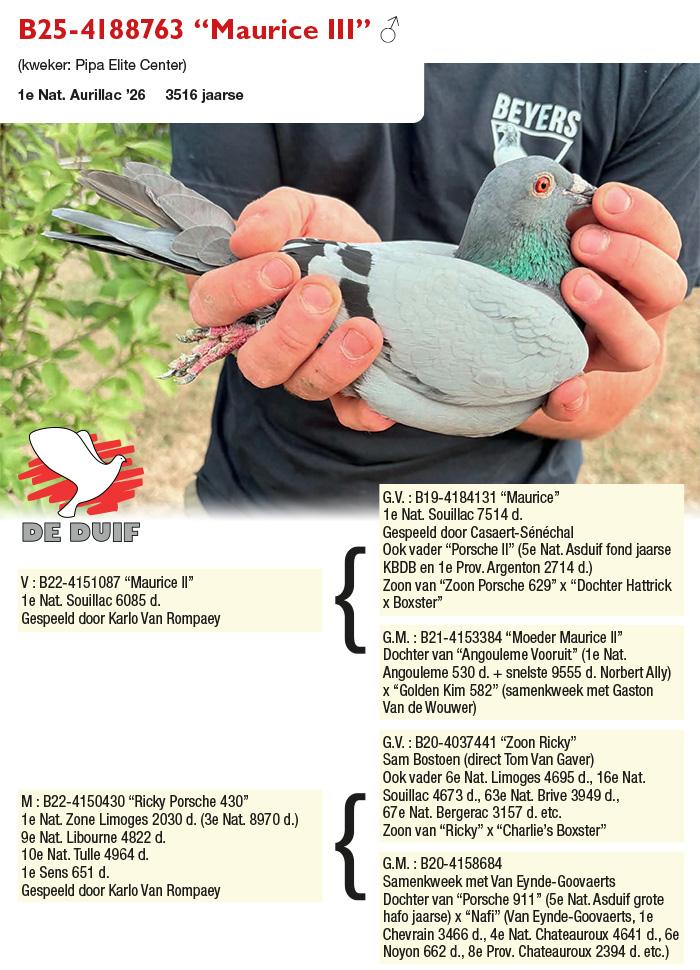 B25-4188763 "Maurice III" ♂

(kweker: Pipa Elite Center)

1e Nat. Aurillac '26 3516 jaarse

BEYERS

DE DUIF

V : B22-4151087 "Maurice II"
1e Nat. Souillac 6085 d.
Gespeeld door Karlo Van Rompaey

G.V. : B19-4184131 "Maurice"
1e Nat. Souillac 7514 d.
Gespeeld door Casaert-Sénéchal
Ook vader "Porsche II" (5e Nat. Asduif fond jaarse KBDB en 1e Prov. Argenton 2714 d.)
Zoon van "Zoon Porsche 629" x "Dochter Hattrick x Boxster"

G.M. : B21-4153384 "Moeder Maurice II"
Dochter van "Angouleme Vooruit" (1e Nat. Angouleme 530 d. + snelste 9555 d. Norbert Ally) x "Golden Kim 582" (samenkweek met Gaston Van de Wouwer)

M : B22-4150430 "Ricky Porsche 430"
1e Nat. Zone Limoges 2030 d. (3e Nat. 8970 d.)
9e Nat. Libourne 4822 d.
10e Nat. Tulle 4964 d.
1e Sens 651 d.
Gespeeld door Karlo Van Rompaey

G.V. : B20-4037441 "Zoon Ricky"
Sam Bostoen (direct Tom Van Gaver)
Ook vader 6e Nat. Limoges 4695 d., 16e Nat. Souillac 4673 d., 63e Nat. Brive 3949 d., 67e Nat. Bergerac 3157 d. etc.
Zoon van "Ricky" x "Charlie's Boxster"

G.M. : B20-4158684
Samenkweek met Van Eynde-Goovaerts
Dochter van "Porsche 911" (5e Nat. Asduif grote hafo jaarse) x "Nafi" (Van Eynde-Goovaerts, 1e Chevrain 3466 d., 4e Nat. Chateauroux 4641 d., 6e Noyon 662 d., 8e Prov. Chateauroux 2394 d. etc.)